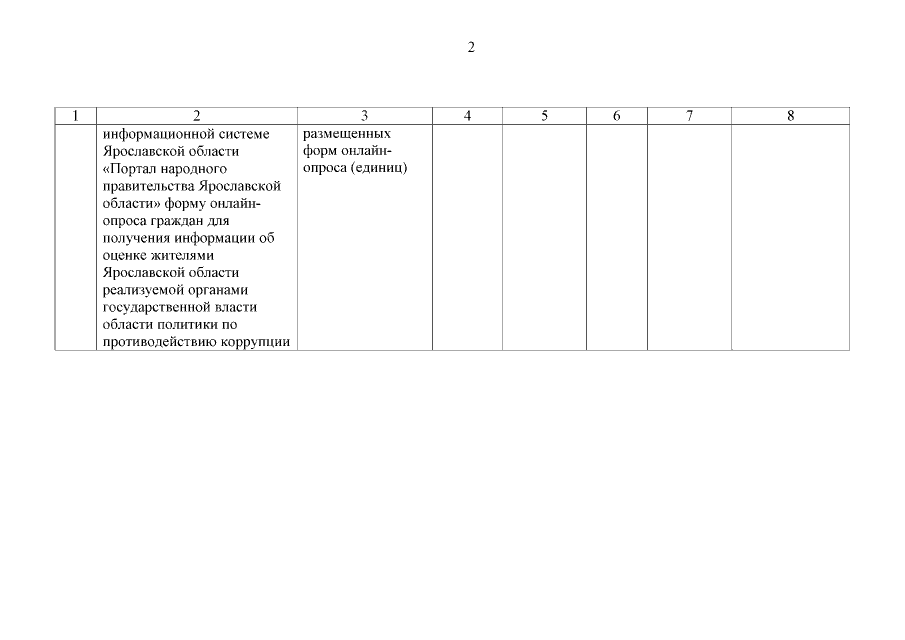 2

| 1 | 2 | 3 | 4 | 5 | 6 | 7 | 8 |
|---|---|---|---|---|---|---|---|
| | информационной системе Ярославской области «Портал народного правительства Ярославской области» форму онлайн-опроса граждан для получения информации об оценке жителями Ярославской области реализуемой органами государственной власти области политики по противодействию коррупции | размещенных форм онлайн-опроса (единиц) | | | | | |